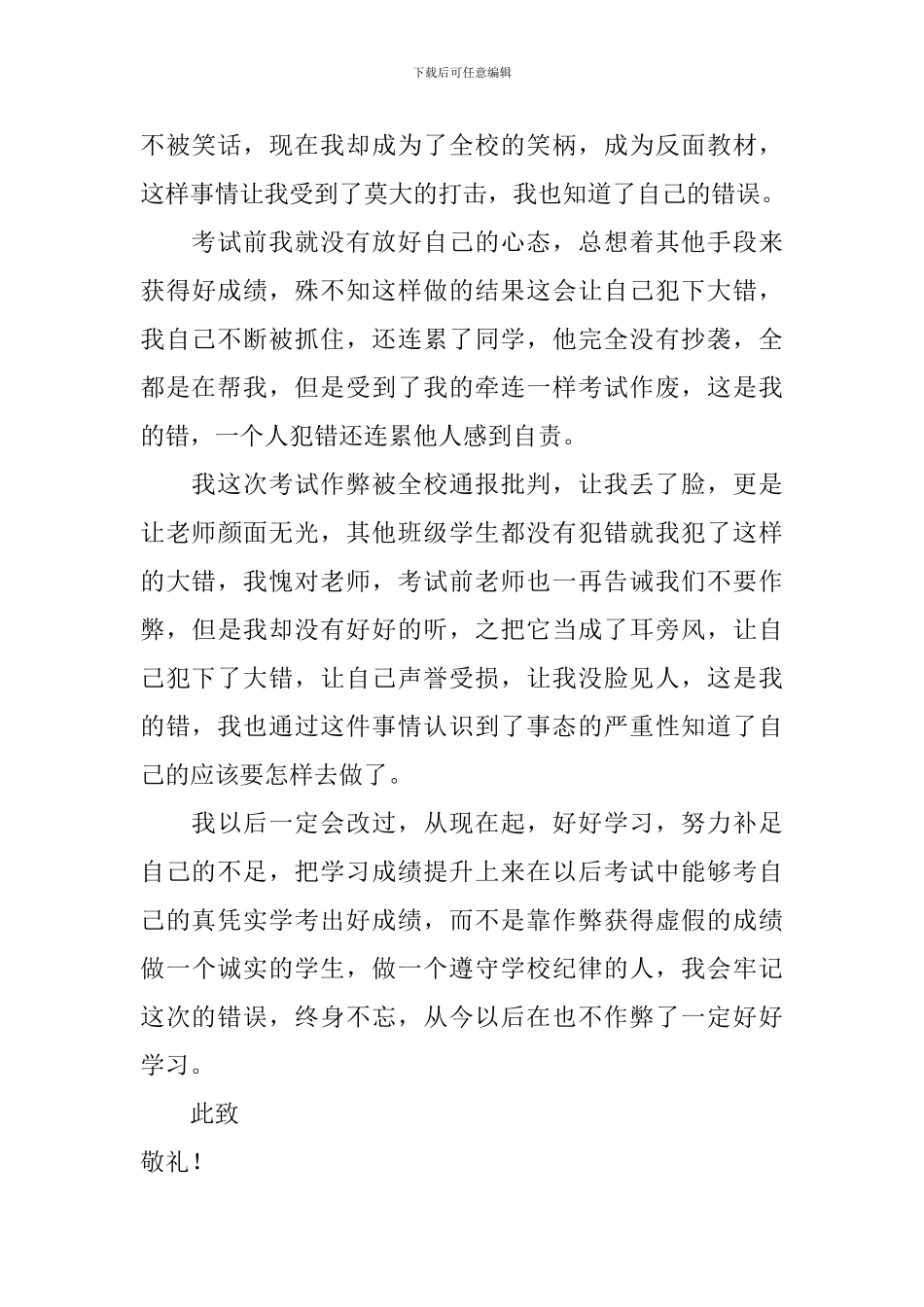 下载后可任意编辑

不被笑话，现在我却成为了全校的笑柄，成为反面教材，这样事情让我受到了莫大的打击，我也知道了自己的错误。

考试前我就没有放好自己的心态，总想着其他手段来获得好成绩，殊不知这样做的结果这会让自己犯下大错，我自己不断被抓住，还连累了同学，他完全没有抄袭，全都是在帮我，但是受到了我的牵连一样考试作废，这是我的错，一个人犯错还连累他人感到自责。

我这次考试作弊被全校通报批判，让我丢了脸，更是让老师颜面无光，其他班级学生都没有犯错就我犯了这样的大错，我愧对老师，考试前老师也一再告诫我们不要作弊，但是我却没有好好的听，之把它当成了耳旁风，让自己犯下了大错，让自己声誉受损，让我没脸见人，这是我的错，我也通过这件事情认识到了事态的严重性知道了自己的应该要怎样去做了。

我以后一定会改过，从现在起，好好学习，努力补足自己的不足，把学习成绩提升上来在以后考试中能够考自己的真凭实学考出好成绩，而不是靠作弊获得虚假的成绩做一个诚实的学生，做一个遵守学校纪律的人，我会牢记这次的错误，终身不忘，从今以后在也不作弊了一定好好学习。

此致

敬礼！